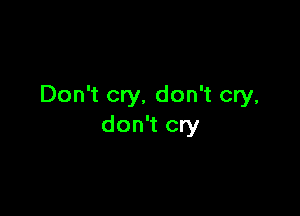 Don't cry, don't cry, don't cry